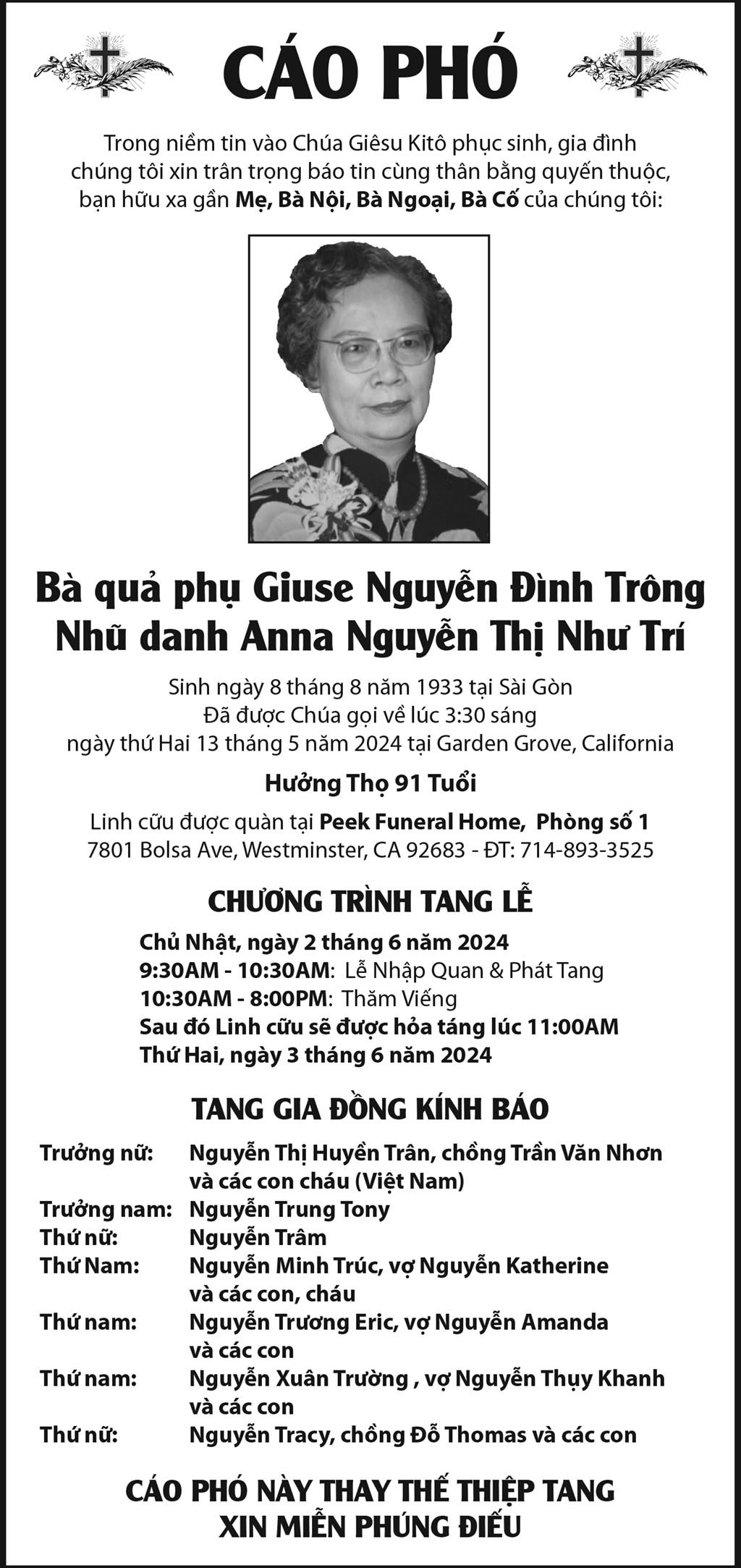 CÁO PHÓ

Trong niềm tin vào Chúa Giêsu Kitô phục sinh, gia đình chúng tôi xin trân trọng báo tin cùng thân bằng quyến thuộc, bạn hữu xa gần Mẹ, Bà Nội, Bà Ngoại, Bà Cố của chúng tôi:

Bà quả phụ Giuse Nguyễn Đình Trông
Nhũ danh Anna Nguyễn Thị Như Trí

Sinh ngày 8 tháng 8 năm 1933 tại Sài Gòn
Đã được Chúa gọi về lúc 3:30 sáng
ngày thứ Hai 13 tháng 5 năm 2024 tại Garden Grove, California

Hưởng Thọ 91 Tuổi

Linh cữu được quàn tại Peek Funeral Home, Phòng số 1
7801 Bolsa Ave, Westminster, CA 92683 - ĐT: 714-893-3525

CHƯƠNG TRÌNH TANG LỄ

Chủ Nhật, ngày 2 tháng 6 năm 2024
9:30AM - 10:30AM: Lễ Nhập Quan & Phát Tang
10:30AM - 8:00PM: Thăm Viếng
Sau đó Linh cữu sẽ được hỏa táng lúc 11:00AM
Thứ Hai, ngày 3 tháng 6 năm 2024

TANG GIA ĐỒNG KÍNH BÁO

Trưởng nữ: Nguyễn Thị Huyền Trân, chồng Trần Văn Nhơn
và các con cháu (Việt Nam)
Trưởng nam: Nguyễn Trung Tony
Thứ nữ: Nguyễn Trâm
Thứ Nam: Nguyễn Minh Trúc, vợ Nguyễn Katherine
và các con, cháu
Thứ nam: Nguyễn Trương Eric, vợ Nguyễn Amanda
và các con
Thứ nam: Nguyễn Xuân Trường , vợ Nguyễn Thụy Khanh
và các con
Thứ nữ: Nguyễn Tracy, chồng Đỗ Thomas và các con

CÁO PHÓ NÀY THAY THẾ THIỆP TANG
XIN MIỄN PHÚNG ĐIẾU